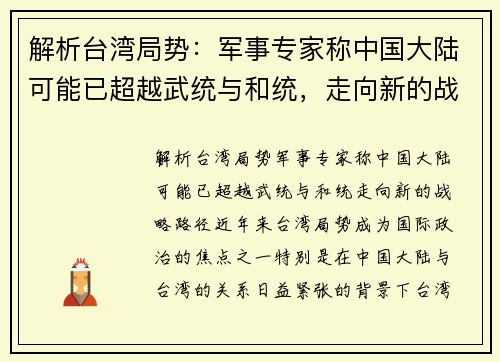 解析台湾局势：军事专家称中国大陆可能已超越武统与和统，走向新的战

解析台湾局势军事专家称中国大陆可能已超越武统与和统走向新的战略路径近年来台湾局势成为国际政治的焦点之一特别是在中国大陆与台湾的关系日益紧张的背景下台湾